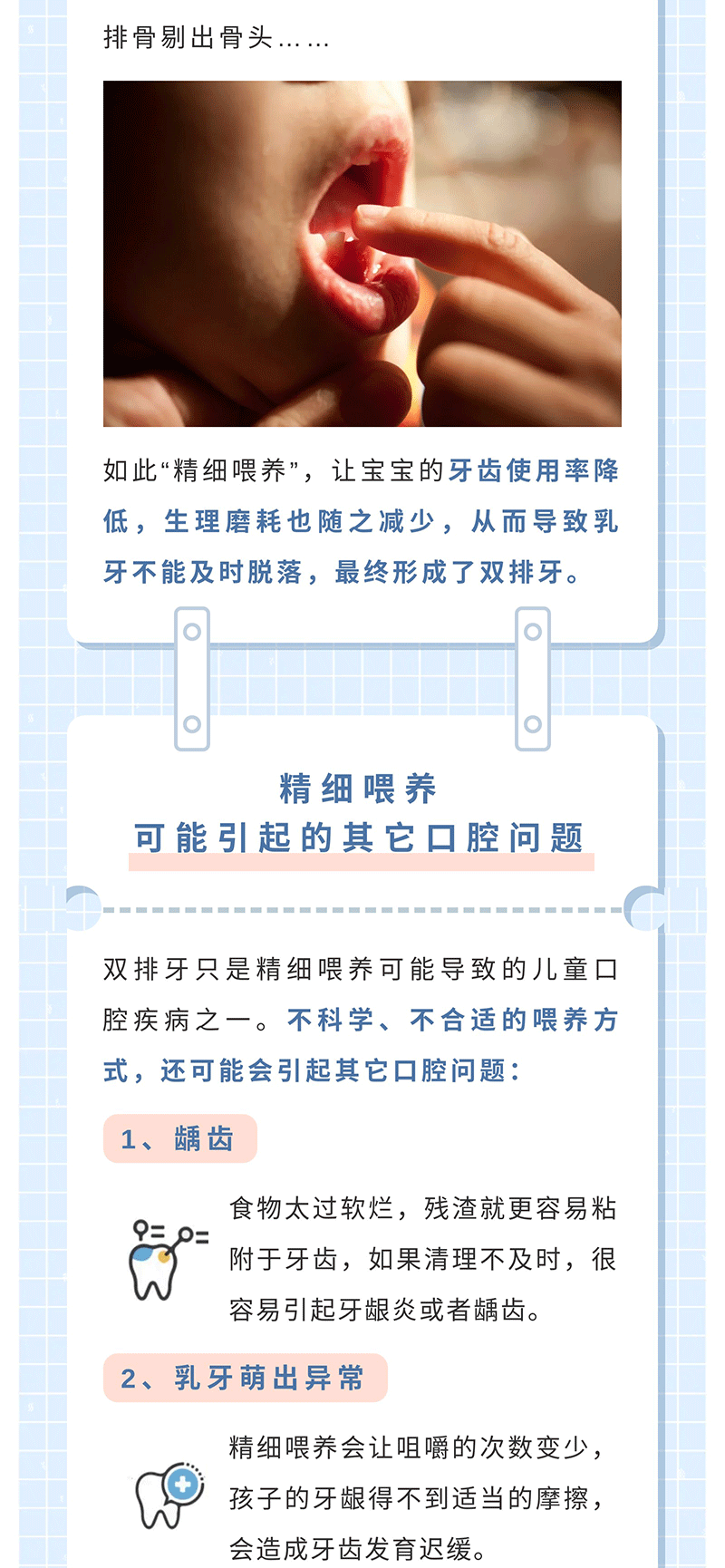 排骨剔出骨头……

如此“精细喂养”，让宝宝的牙齿使用率降低，生理磨耗也随之减少，从而导致乳牙不能及时脱落，最终形成了双排牙。

精细喂养
可能引起的其它口腔问题

双排牙只是精细喂养可能导致的儿童口腔疾病之一。不科学、不合适的喂养方式，还可能会引起其它口腔问题：

1、龋齿

食物太过软烂，残渣就更容易粘附于牙齿，如果清理不及时，很容易引起牙龈炎或者龋齿。

2、乳牙萌出异常

精细喂养会让咀嚼的次数变少，孩子的牙龈得不到适当的摩擦，会造成牙齿发育迟缓。